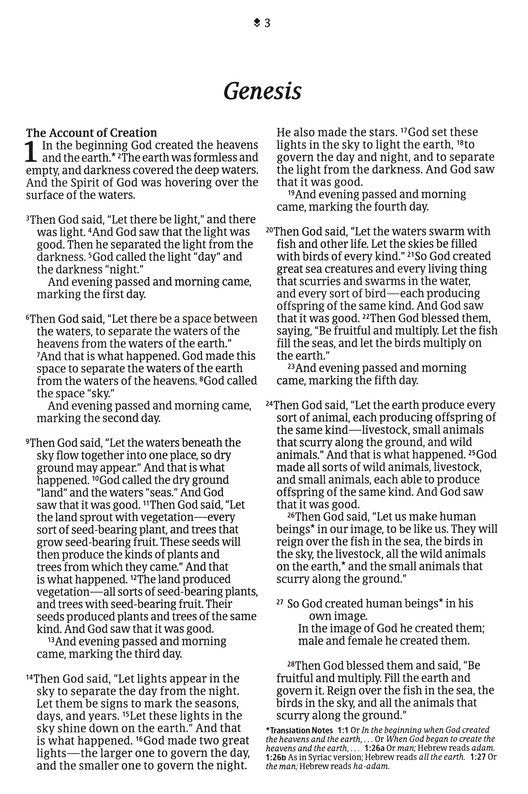 3

Genesis

The Account of Creation

1 In the beginning God created the heavens and the earth.* ²The earth was formless and empty, and darkness covered the deep waters. And the Spirit of God was hovering over the surface of the waters.

³Then God said, "Let there be light," and there was light. ⁴And God saw that the light was good. Then he separated the light from the darkness. ⁵God called the light "day" and the darkness "night."

And evening passed and morning came, marking the first day.

⁶Then God said, "Let there be a space between the waters, to separate the waters of the heavens from the waters of the earth." ⁷And that is what happened. God made this space to separate the waters of the earth from the waters of the heavens. ⁸God called the space "sky."

And evening passed and morning came, marking the second day.

⁹Then God said, "Let the waters beneath the sky flow together into one place, so dry ground may appear." And that is what happened. ¹⁰God called the dry ground "land" and the waters "seas." And God saw that it was good. ¹¹Then God said, "Let the land sprout with vegetation—every sort of seed-bearing plant, and trees that grow seed-bearing fruit. These seeds will then produce the kinds of plants and trees from which they came." And that is what happened. ¹²The land produced vegetation—all sorts of seed-bearing plants, and trees with seed-bearing fruit. Their seeds produced plants and trees of the same kind. And God saw that it was good.

¹³And evening passed and morning came, marking the third day.

¹⁴Then God said, "Let lights appear in the sky to separate the day from the night. Let them be signs to mark the seasons, days, and years. ¹⁵Let these lights in the sky shine down on the earth." And that is what happened. ¹⁶God made two great lights—the larger one to govern the day, and the smaller one to govern the night. He also made the stars. ¹⁷God set these lights in the sky to light the earth, ¹⁸to govern the day and night, and to separate the light from the darkness. And God saw that it was good.

¹⁹And evening passed and morning came, marking the fourth day.

²⁰Then God said, "Let the waters swarm with fish and other life. Let the skies be filled with birds of every kind." ²¹So God created great sea creatures and every living thing that scurries and swarms in the water, and every sort of bird—each producing offspring of the same kind. And God saw that it was good. ²²Then God blessed them, saying, "Be fruitful and multiply. Let the fish fill the seas, and let the birds multiply on the earth."

²³And evening passed and morning came, marking the fifth day.

²⁴Then God said, "Let the earth produce every sort of animal, each producing offspring of the same kind—livestock, small animals that scurry along the ground, and wild animals." And that is what happened. ²⁵God made all sorts of wild animals, livestock, and small animals, each able to produce offspring of the same kind. And God saw that it was good.

²⁶Then God said, "Let us make human beings* in our image, to be like us. They will reign over the fish in the sea, the birds in the sky, the livestock, all the wild animals on the earth,* and the small animals that scurry along the ground."

²⁷ So God created human beings* in his own image.
In the image of God he created them;
male and female he created them.

²⁸Then God blessed them and said, "Be fruitful and multiply. Fill the earth and govern it. Reign over the fish in the sea, the birds in the sky, and all the animals that scurry along the ground."

*Translation Notes 1:1 Or In the beginning when God created the heavens and the earth, . . . Or When God began to create the heavens and the earth, . . . 1:26a Or man; Hebrew reads adam. 1:26b As in Syriac version; Hebrew reads all the earth. 1:27 Or the man; Hebrew reads ha-adam.